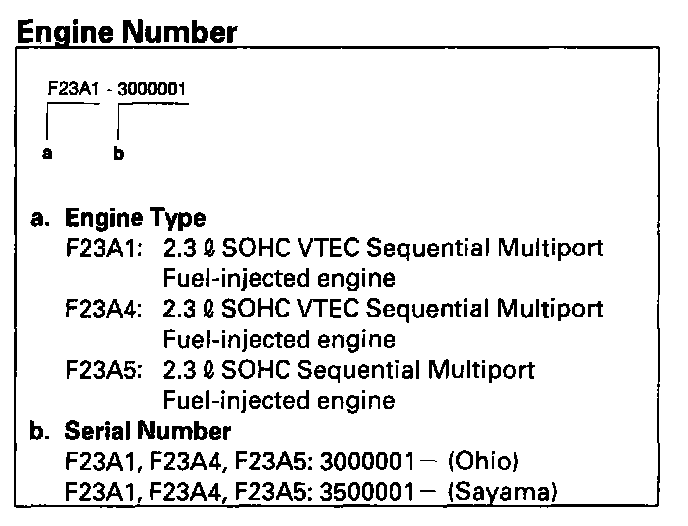 Engine Number

F23A1 - 3000001

a b

a. Engine Type
F23A1: 2.3 ℓ SOHC VTEC Sequential Multiport Fuel-injected engine
F23A4: 2.3 ℓ SOHC VTEC Sequential Multiport Fuel-injected engine
F23A5: 2.3 ℓ SOHC Sequential Multiport Fuel-injected engine
b. Serial Number
F23A1, F23A4, F23A5: 3000001 – (Ohio)
F23A1, F23A4, F23A5: 3500001 – (Sayama)